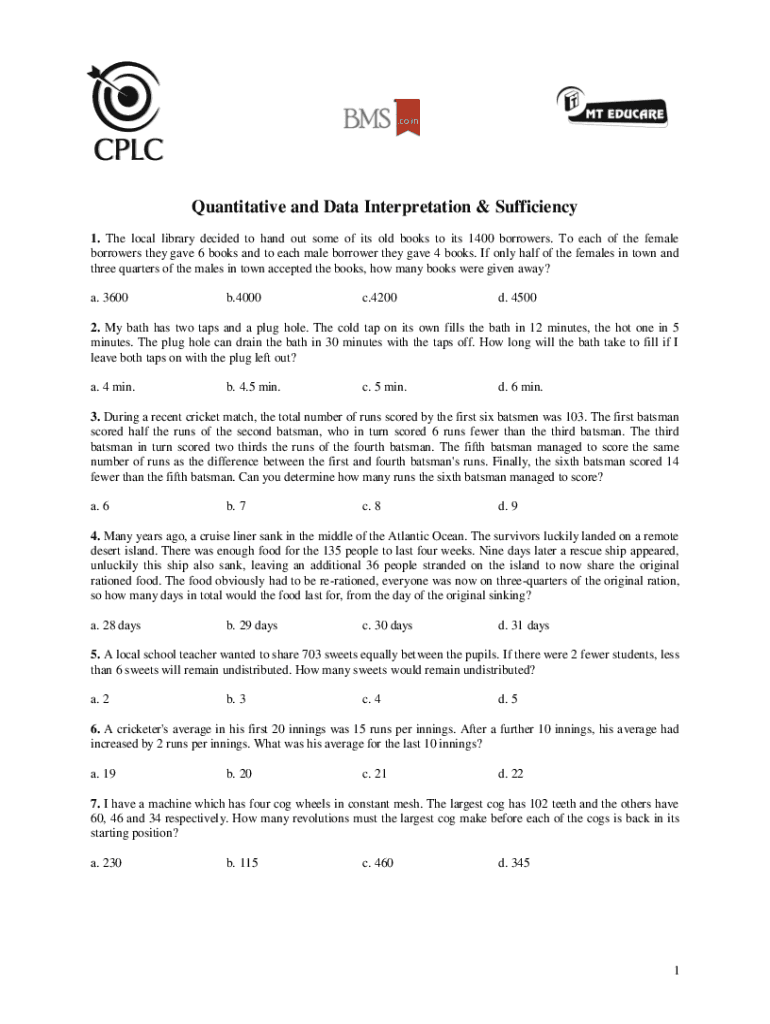 CPLC

BMS .co.in

MT EDUCARE

Quantitative and Data Interpretation & Sufficiency

1. The local library decided to hand out some of its old books to its 1400 borrowers. To each of the female borrowers they gave 6 books and to each male borrower they gave 4 books. If only half of the females in town and three quarters of the males in town accepted the books, how many books were given away?

a. 3600 b.4000 c.4200 d. 4500

2. My bath has two taps and a plug hole. The cold tap on its own fills the bath in 12 minutes, the hot one in 5 minutes. The plug hole can drain the bath in 30 minutes with the taps off. How long will the bath take to fill if I leave both taps on with the plug left out?

a. 4 min. b. 4.5 min. c. 5 min. d. 6 min.

3. During a recent cricket match, the total number of runs scored by the first six batsmen was 103. The first batsman scored half the runs of the second batsman, who in turn scored 6 runs fewer than the third batsman. The third batsman in turn scored two thirds the runs of the fourth batsman. The fifth batsman managed to score the same number of runs as the difference between the first and fourth batsman's runs. Finally, the sixth batsman scored 14 fewer than the fifth batsman. Can you determine how many runs the sixth batsman managed to score?

a. 6 b. 7 c. 8 d. 9

4. Many years ago, a cruise liner sank in the middle of the Atlantic Ocean. The survivors luckily landed on a remote desert island. There was enough food for the 135 people to last four weeks. Nine days later a rescue ship appeared, unluckily this ship also sank, leaving an additional 36 people stranded on the island to now share the original rationed food. The food obviously had to be re-rationed, everyone was now on three-quarters of the original ration, so how many days in total would the food last for, from the day of the original sinking?

a. 28 days b. 29 days c. 30 days d. 31 days

5. A local school teacher wanted to share 703 sweets equally between the pupils. If there were 2 fewer students, less than 6 sweets will remain undistributed. How many sweets would remain undistributed?

a. 2 b. 3 c. 4 d. 5

6. A cricketer's average in his first 20 innings was 15 runs per innings. After a further 10 innings, his average had increased by 2 runs per innings. What was his average for the last 10 innings?

a. 19 b. 20 c. 21 d. 22

7. I have a machine which has four cog wheels in constant mesh. The largest cog has 102 teeth and the others have 60, 46 and 34 respectively. How many revolutions must the largest cog make before each of the cogs is back in its starting position?

a. 230 b. 115 c. 460 d. 345

1